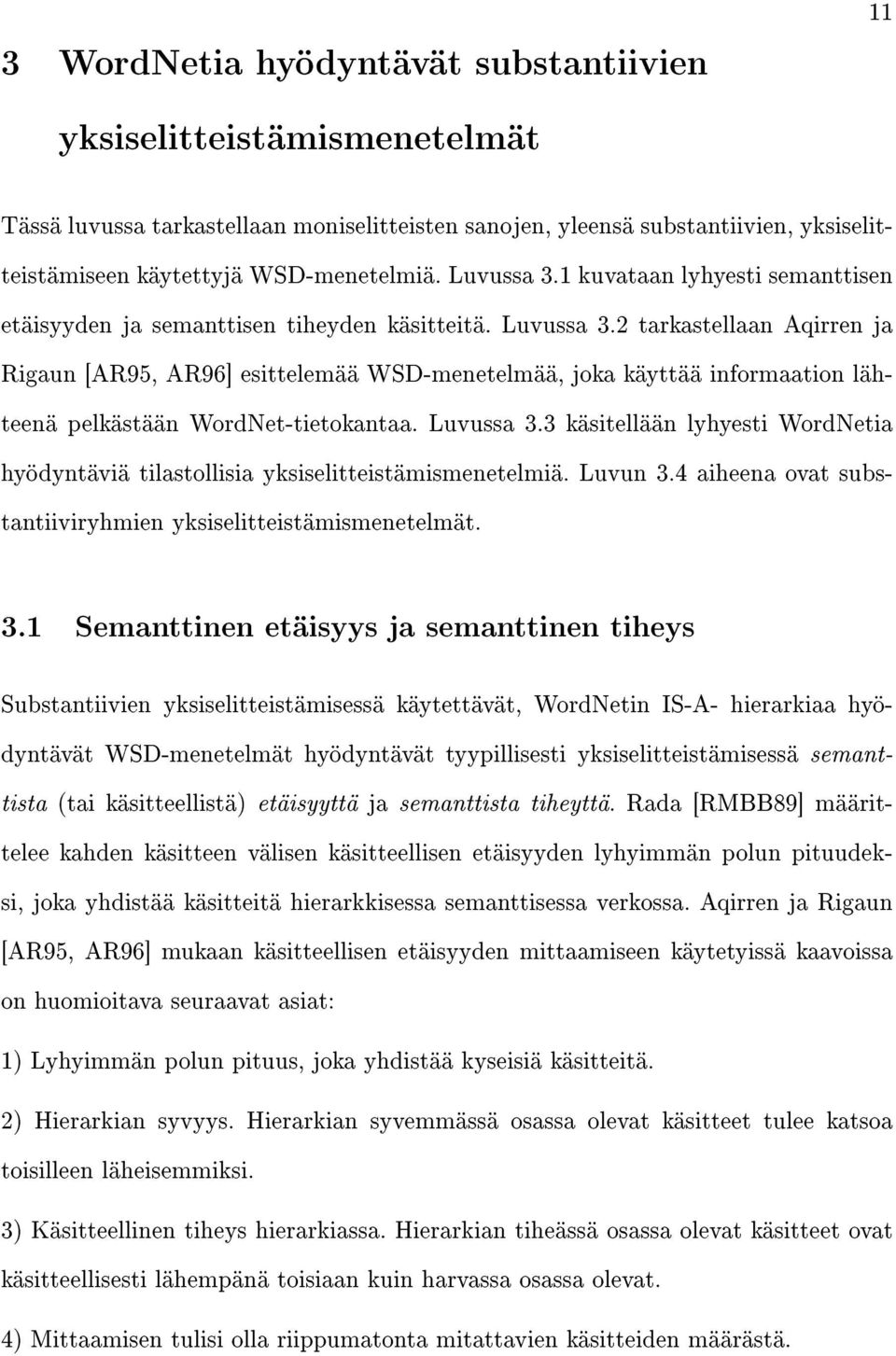 11

3 WordNetia hyödyntävät substantiivien yksiselitteistämismenetelmät

Tässä luvussa tarkastellaan moniselitteisten sanojen, yleensä substantiivien, yksiselitteistämiseen käytettyjä WSD-menetelmiä. Luvussa 3.1 kuvataan lyhyesti semanttisen etäisyyden ja semanttisen tiheyden käsitteitä. Luvussa 3.2 tarkastellaan Aqirren ja Rigaun [AR95, AR96] esittelemää WSD-menetelmää, joka käyttää informaation lähteenä pelkästään WordNet-tietokantaa. Luvussa 3.3 käsitellään lyhyesti WordNetia hyödyntäviä tilastollisia yksiselitteistämismenetelmiä. Luvun 3.4 aiheena ovat substantiiviryhmien yksiselitteistämismenetelmät.

3.1 Semanttinen etäisyys ja semanttinen tiheys

Substantiivien yksiselitteistämisessä käytettävät, WordNetin IS-A- hierarkiaa hyödyntävät WSD-menetelmät hyödyntävät tyypillisesti yksiselitteistämisessä semanttista (tai käsitteellistä) etäisyyttä ja semanttista tiheyttä. Rada [RMBB89] määrittelee kahden käsitteen välisen käsitteellisen etäisyyden lyhyimmän polun pituudeksi, joka yhdistää käsitteitä hierarkkisessa semanttisessa verkossa. Aqirren ja Rigaun [AR95, AR96] mukaan käsitteellisen etäisyyden mittaamiseen käytetyissä kaavoissa on huomioitava seuraavat asiat:

1) Lyhyimmän polun pituus, joka yhdistää kyseisiä käsitteitä.

2) Hierarkian syvyys. Hierarkian syvemmässä osassa olevat käsitteet tulee katsoa toisilleen läheisemmiksi.

3) Käsitteellinen tiheys hierarkiassa. Hierarkian tiheässä osassa olevat käsitteet ovat käsitteellisesti lähempänä toisiaan kuin harvassa osassa olevat.

4) Mittaamisen tulisi olla riippumatonta mitattavien käsitteiden määrästä.